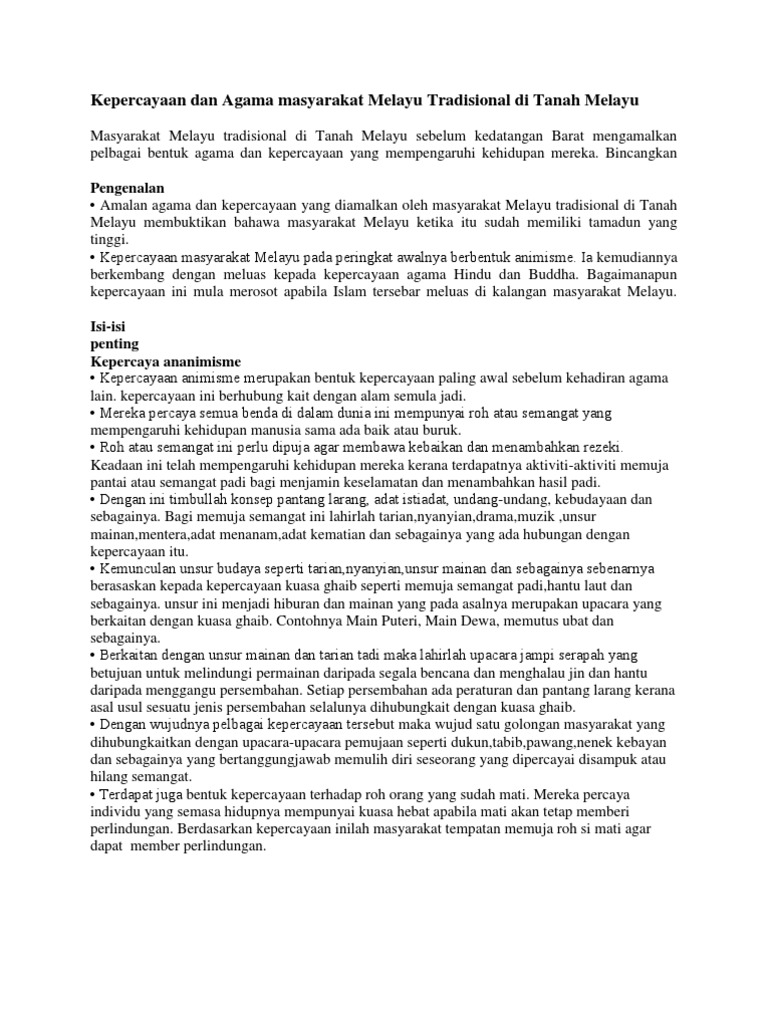 Kepercayaan dan Agama masyarakat Melayu Tradisional di Tanah Melayu

Masyarakat Melayu tradisional di Tanah Melayu sebelum kedatangan Barat mengamalkan pelbagai bentuk agama dan kepercayaan yang mempengaruhi kehidupan mereka. Bincangkan

Pengenalan
• Amalan agama dan kepercayaan yang diamalkan oleh masyarakat Melayu tradisional di Tanah Melayu membuktikan bahawa masyarakat Melayu ketika itu sudah memiliki tamadun yang tinggi.
• Kepercayaan masyarakat Melayu pada peringkat awalnya berbentuk animisme. Ia kemudiannya berkembang dengan meluas kepada kepercayaan agama Hindu dan Buddha. Bagaimanapun kepercayaan ini mula merosot apabila Islam tersebar meluas di kalangan masyarakat Melayu.

Isi-isi
penting
Kepercaya ananimisme
• Kepercayaan animisme merupakan bentuk kepercayaan paling awal sebelum kehadiran agama lain. kepercayaan ini berhubung kait dengan alam semula jadi.
• Mereka percaya semua benda di dalam dunia ini mempunyai roh atau semangat yang mempengaruhi kehidupan manusia sama ada baik atau buruk.
• Roh atau semangat ini perlu dipuja agar membawa kebaikan dan menambahkan rezeki. Keadaan ini telah mempengaruhi kehidupan mereka kerana terdapatnya aktiviti-aktiviti memuja pantai atau semangat padi bagi menjamin keselamatan dan menambahkan hasil padi.
• Dengan ini timbullah konsep pantang larang, adat istiadat, undang-undang, kebudayaan dan sebagainya. Bagi memuja semangat ini lahirlah tarian,nyanyian,drama,muzik ,unsur mainan,mentera,adat menanam,adat kematian dan sebagainya yang ada hubungan dengan kepercayaan itu.
• Kemunculan unsur budaya seperti tarian,nyanyian,unsur mainan dan sebagainya sebenarnya berasaskan kepada kepercayaan kuasa ghaib seperti memuja semangat padi,hantu laut dan sebagainya. unsur ini menjadi hiburan dan mainan yang pada asalnya merupakan upacara yang berkaitan dengan kuasa ghaib. Contohnya Main Puteri, Main Dewa, memutus ubat dan sebagainya.
• Berkaitan dengan unsur mainan dan tarian tadi maka lahirlah upacara jampi serapah yang betujuan untuk melindungi permainan daripada segala bencana dan menghalau jin dan hantu daripada menggangu persembahan. Setiap persembahan ada peraturan dan pantang larang kerana asal usul sesuatu jenis persembahan selalunya dihubungkait dengan kuasa ghaib.
• Dengan wujudnya pelbagai kepercayaan tersebut maka wujud satu golongan masyarakat yang dihubungkaitkan dengan upacara-upacara pemujaan seperti dukun,tabib,pawang,nenek kebayan dan sebagainya yang bertanggungjawab memulih diri seseorang yang dipercayai disampuk atau hilang semangat.
• Terdapat juga bentuk kepercayaan terhadap roh orang yang sudah mati. Mereka percaya individu yang semasa hidupnya mempunyai kuasa hebat apabila mati akan tetap memberi perlindungan. Berdasarkan kepercayaan inilah masyarakat tempatan memuja roh si mati agar dapat member perlindungan.